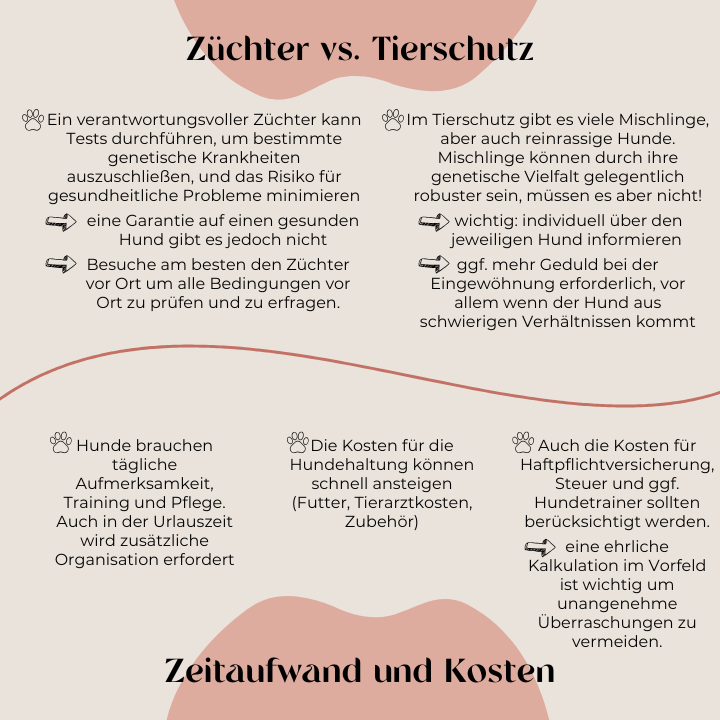 Züchter vs. Tierschutz

Ein verantwortungsvoller Züchter kann Tests durchführen, um bestimmte genetische Krankheiten auszuschließen, und das Risiko für gesundheitliche Probleme minimieren

eine Garantie auf einen gesunden Hund gibt es jedoch nicht

Besuche am besten den Züchter vor Ort um alle Bedingungen vor Ort zu prüfen und zu erfragen.

Im Tierschutz gibt es viele Mischlinge, aber auch reinrassige Hunde. Mischlinge können durch ihre genetische Vielfalt gelegentlich robuster sein, müssen es aber nicht!

wichtig: individuell über den jeweiligen Hund informieren

ggf. mehr Geduld bei der Eingewöhnung erforderlich, vor allem wenn der Hund aus schwierigen Verhältnissen kommt

Hunde brauchen tägliche Aufmerksamkeit, Training und Pflege. Auch in der Urlauszeit wird zusätzliche Organisation erfordert

Die Kosten für die Hundehaltung können schnell ansteigen (Futter, Tierarztkosten, Zubehör)

Auch die Kosten für Haftpflichtversicherung, Steuer und ggf. Hundetrainer sollten berücksichtigt werden.

eine ehrliche Kalkulation im Vorfeld ist wichtig um unangenehme Überraschungen zu vermeiden.

Zeitaufwand und Kosten